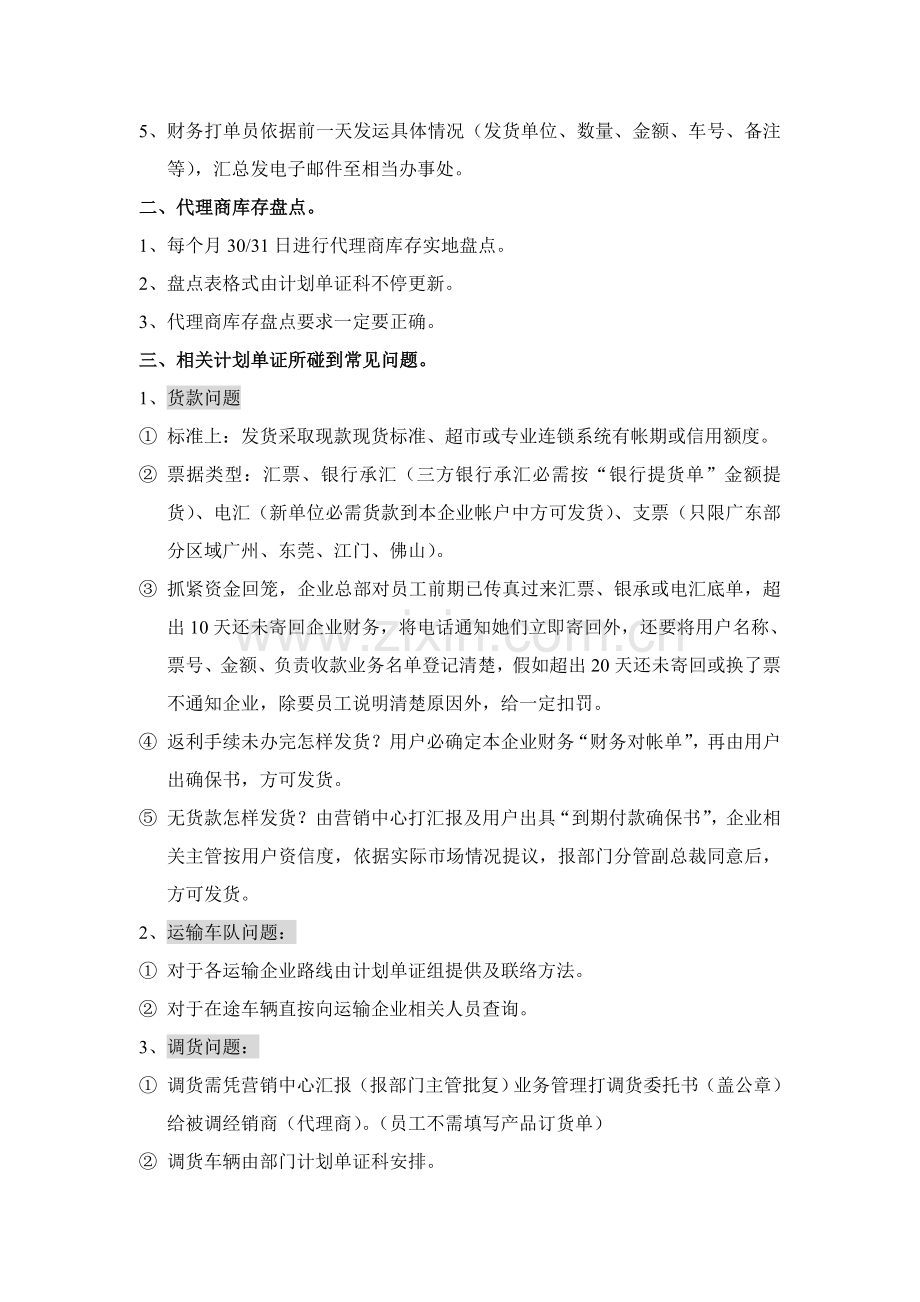 5、财务打单员依据前一天发运具体情况（发货单位、数量、金额、车号、备注等），汇总发电子邮件至相当办事处。

二、代理商库存盘点。

1、每个月30/31日进行代理商库存实地盘点。

2、盘点表格式由计划单证科不停更新。

3、代理商库存盘点要求一定要正确。

三、相关计划单证所碰到常见问题。

1、货款问题

① 标准上：发货采取现款现货标准、超市或专业连锁系统有帐期或信用额度。

② 票据类型：汇票、银行承汇（三方银行承汇必需按“银行提货单”金额提货）、电汇（新单位必需货款到本企业帐户中方可发货）、支票（只限广东部分区域广州、东莞、江门、佛山）。

③ 抓紧资金回笼，企业总部对员工前期已传真过来汇票、银承或电汇底单，超出10天还未寄回企业财务，将电话通知她们立即寄回外，还要将用户名称、票号、金额、负责收款业务名单登记清楚，假如超出20天还未寄回或换了票不通知企业，除要员工说明清楚原因外，给一定扣罚。

④ 返利手续未办完怎样发货？用户必确定本企业财务“财务对帐单”，再由用户出确保书，方可发货。

⑤ 无货款怎样发货？由营销中心打汇报及用户出具“到期付款确保书”，企业相关主管按用户资信度，依据实际市场情况提议，报部门分管副总裁同意后，方可发货。

2、运输车队问题：

① 对于各运输企业路线由计划单证组提供及联络方法。

② 对于在途车辆直按向运输企业相关人员查询。

3、调货问题：

① 调货需凭营销中心汇报（报部门主管批复）业务管理打调货委托书（盖公章）给被调经销商（代理商）。（员工不需填写产品订货单）

② 调货车辆由部门计划单证科安排。

www.zixin.com.cn